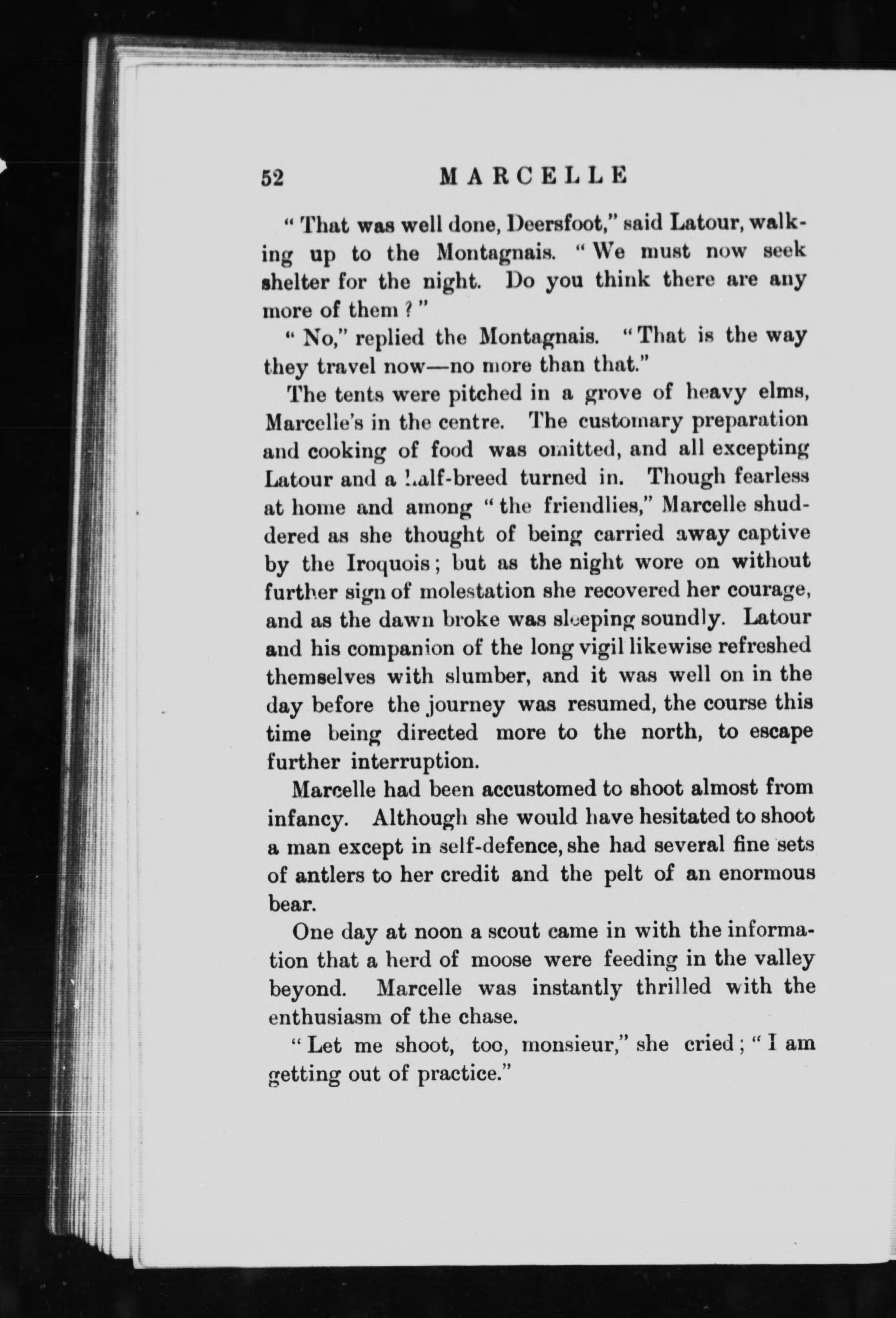 52 MARCELLE

"That was well done, Deersfoot," said Latour, walking up to the Montagnais. "We must now seek shelter for the night. Do you think there are any more of them?"

"No," replied the Montagnais. "That is the way they travel now—no more than that."

The tents were pitched in a grove of heavy elms, Marcelle's in the centre. The customary preparation and cooking of food was omitted, and all excepting Latour and a half-breed turned in. Though fearless at home and among "the friendlies," Marcelle shuddered as she thought of being carried away captive by the Iroquois; but as the night wore on without further sign of molestation she recovered her courage, and as the dawn broke was sleeping soundly. Latour and his companion of the long vigil likewise refreshed themselves with slumber, and it was well on in the day before the journey was resumed, the course this time being directed more to the north, to escape further interruption.

Marcelle had been accustomed to shoot almost from infancy. Although she would have hesitated to shoot a man except in self-defence, she had several fine sets of antlers to her credit and the pelt of an enormous bear.

One day at noon a scout came in with the information that a herd of moose were feeding in the valley beyond. Marcelle was instantly thrilled with the enthusiasm of the chase.

"Let me shoot, too, monsieur," she cried; "I am getting out of practice."